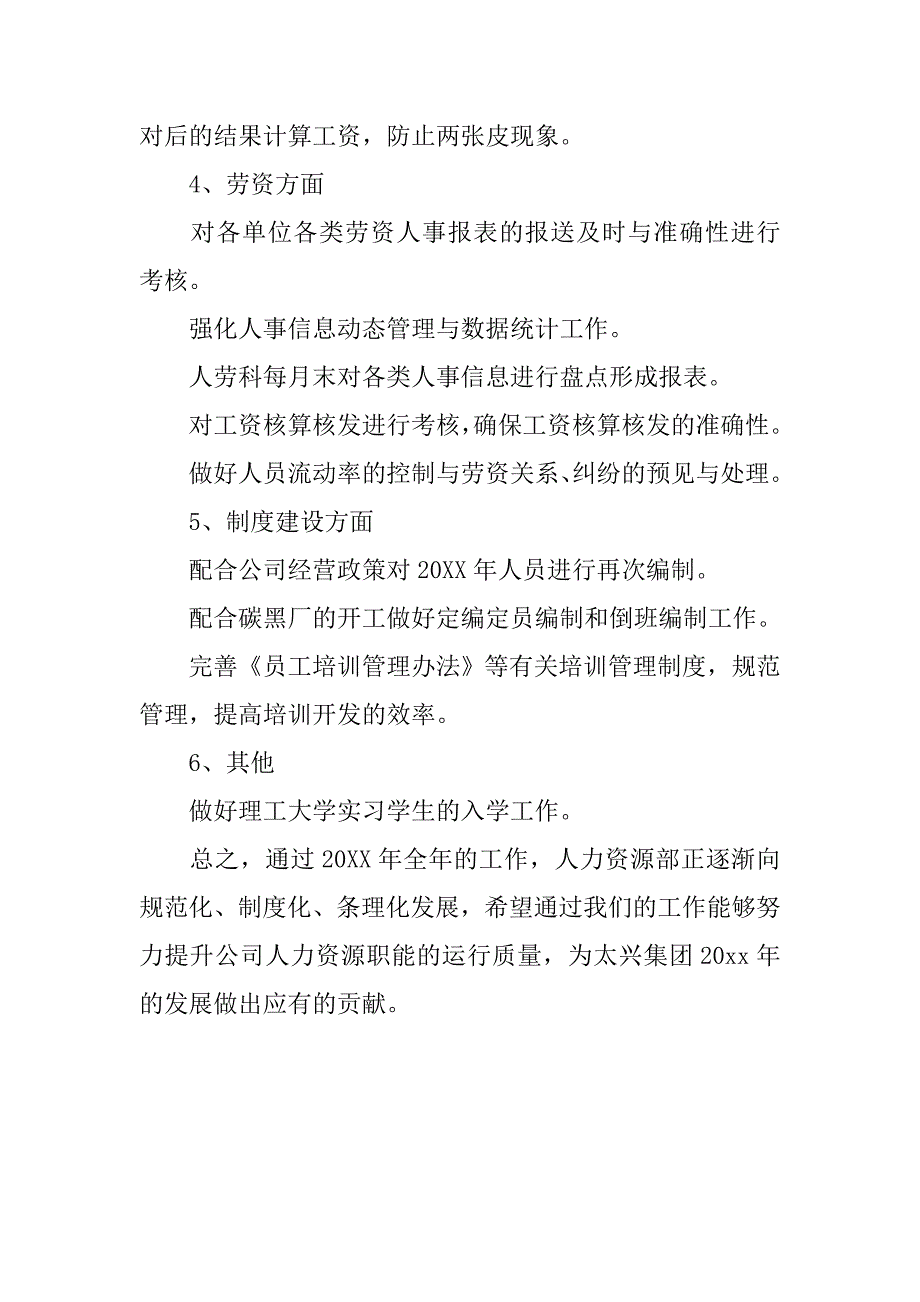 对后的结果计算工资，防止两张皮现象。

4、劳资方面

对各单位各类劳资人事报表的报送及时与准确性进行考核。

强化人事信息动态管理与数据统计工作。

人劳科每月末对各类人事信息进行盘点形成报表。

对工资核算核发进行考核，确保工资核算核发的准确性。

做好人员流动率的控制与劳资关系、纠纷的预见与处理。

5、制度建设方面

配合公司经营政策对 20XX 年人员进行再次编制。

配合碳黑厂的开工做好定编定员编制和倒班编制工作。

完善《员工培训管理办法》等有关培训管理制度，规范管理，提高培训开发的效率。

6、其他

做好理工大学实习学生的入学工作。

总之，通过 20XX 年全年的工作，人力资源部正逐渐向规范化、制度化、条理化发展，希望通过我们的工作能够努力提升公司人力资源职能的运行质量，为太兴集团 20xx 年的发展做出应有的贡献。